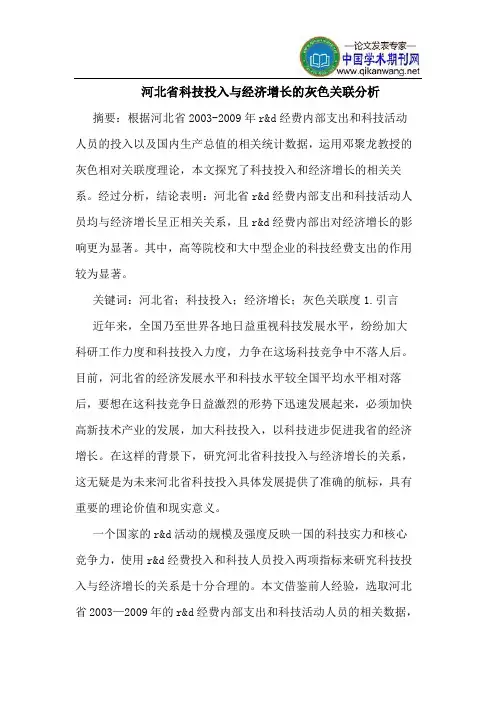 —论文发表专家—
中国学术期刊网
www.qikanwang.net

河北省科技投入与经济增长的灰色关联分析

摘要：根据河北省 2003-2009 年 r&d 经费内部支出和科技活动人员的投入以及国内生产总值的相关统计数据，运用邓聚龙教授的灰色相对关联度理论，本文探究了科技投入和经济增长的相关关系。经过分析，结论表明：河北省 r&d 经费内部支出和科技活动人员均与经济增长呈正相关关系，且 r&d 经费内部出对经济增长的影响更为显著。其中，高等院校和大中型企业的科技经费支出的作用较为显著。

关键词：河北省；科技投入；经济增长；灰色关联度 1.引言

近年来，全国乃至世界各地日益重视科技发展水平，纷纷加大科研工作力度和科技投入力度，力争在这场科技竞争中不落人后。目前，河北省的经济发展水平和科技水平较全国平均水平相对落后，要想在这科技竞争日益激烈的形势下迅速发展起来，必须加快高新技术产业的发展，加大科技投入，以科技进步促进我省的经济增长。在这样的背景下，研究河北省科技投入与经济增长的关系，这无疑是为未来河北省科技投入具体发展提供了准确的航标，具有重要的理论价值和现实意义。

一个国家的 r&d 活动的规模及强度反映一国的科技实力和核心竞争力，使用 r&d 经费投入和科技人员投入两项指标来研究科技投入与经济增长的关系是十分合理的。本文借鉴前人经验，选取河北省 2003—2009 年的 r&d 经费内部支出和科技活动人员的相关数据，